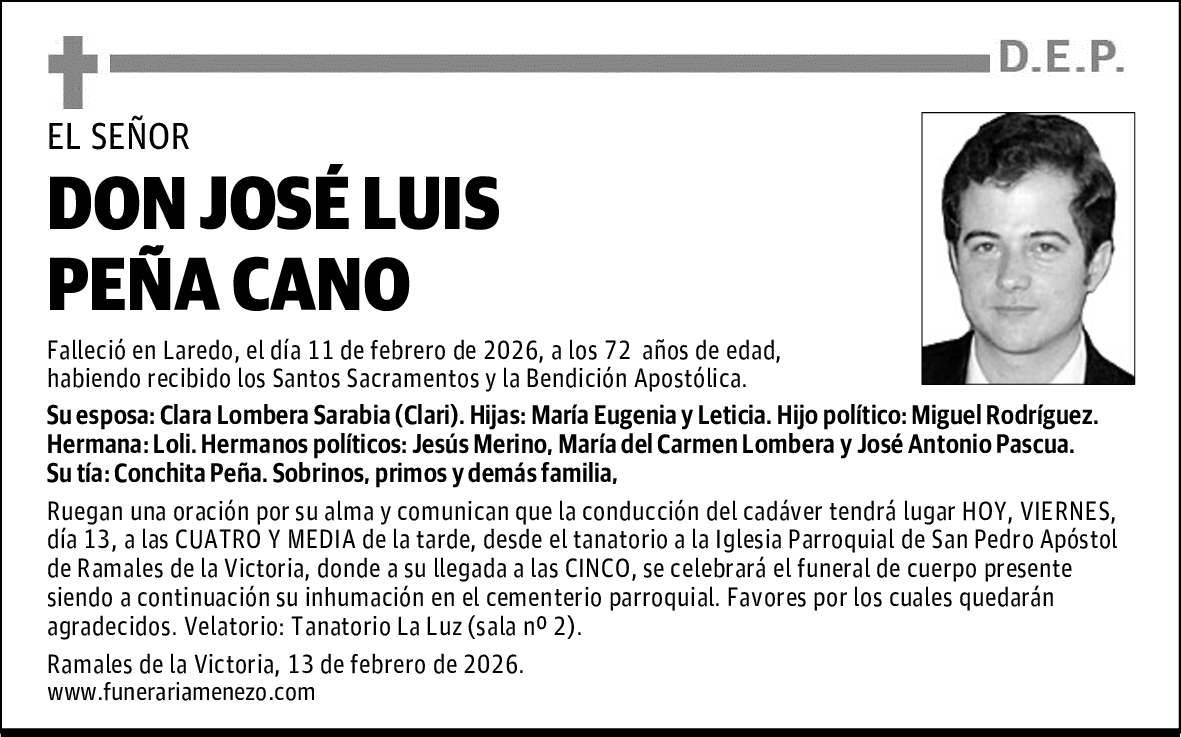 D.E.P.

EL SEÑOR

DON JOSÉ LUIS PEÑA CANO

Falleció en Laredo, el día 11 de febrero de 2026, a los 72 años de edad, habiendo recibido los Santos Sacramentos y la Bendición Apostólica.

Su esposa: Clara Lombera Sarabia (Clari). Hijas: María Eugenia y Leticia. Hijo político: Miguel Rodríguez. Hermana: Loli. Hermanos políticos: Jesús Merino, María del Carmen Lombera y José Antonio Pascua. Su tía: Conchita Peña. Sobrinos, primos y demás familia,

Ruegan una oración por su alma y comunican que la conducción del cadáver tendrá lugar HOY, VIERNES, día 13, a las CUATRO Y MEDIA de la tarde, desde el tanatorio a la Iglesia Parroquial de San Pedro Apóstol de Ramales de la Victoria, donde a su llegada a las CINCO, se celebrará el funeral de cuerpo presente siendo a continuación su inhumación en el cementerio parroquial. Favores por los cuales quedarán agradecidos. Velatorio: Tanatorio La Luz (sala nº 2).

Ramales de la Victoria, 13 de febrero de 2026.
www.funerariamenezo.com